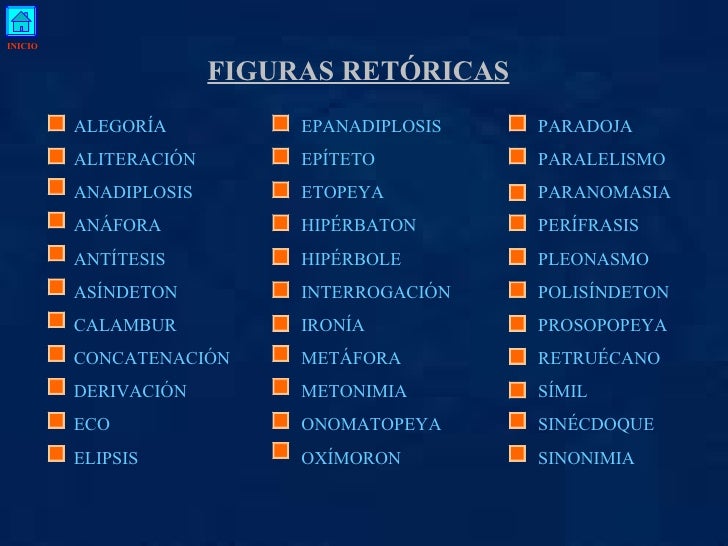 INICIO

FIGURAS RETÓRICAS

ALEGORÍA
ALITERACIÓN
ANADIPLOSIS
ANÁFORA
ANTÍTESIS
ASÍNDETON
CALAMBUR
CONCATENACIÓN
DERIVACIÓN
ECO
ELIPSIS

EPANADIPLOSIS
EPÍTETO
ETOPEYA
HIPÉRBATON
HIPÉRBOLE
INTERROGACIÓN
IRONÍA
METÁFORA
METONIMIA
ONOMATOPEYA
OXÍMORON

PARADOJA
PARALELISMO
PARANOMASIA
PERÍFRASIS
PLEONASMO
POLISÍNDETON
PROSOPOPEYA
RETRUÉCANO
SÍMIL
SINÉCDOQUE
SINONIMIA